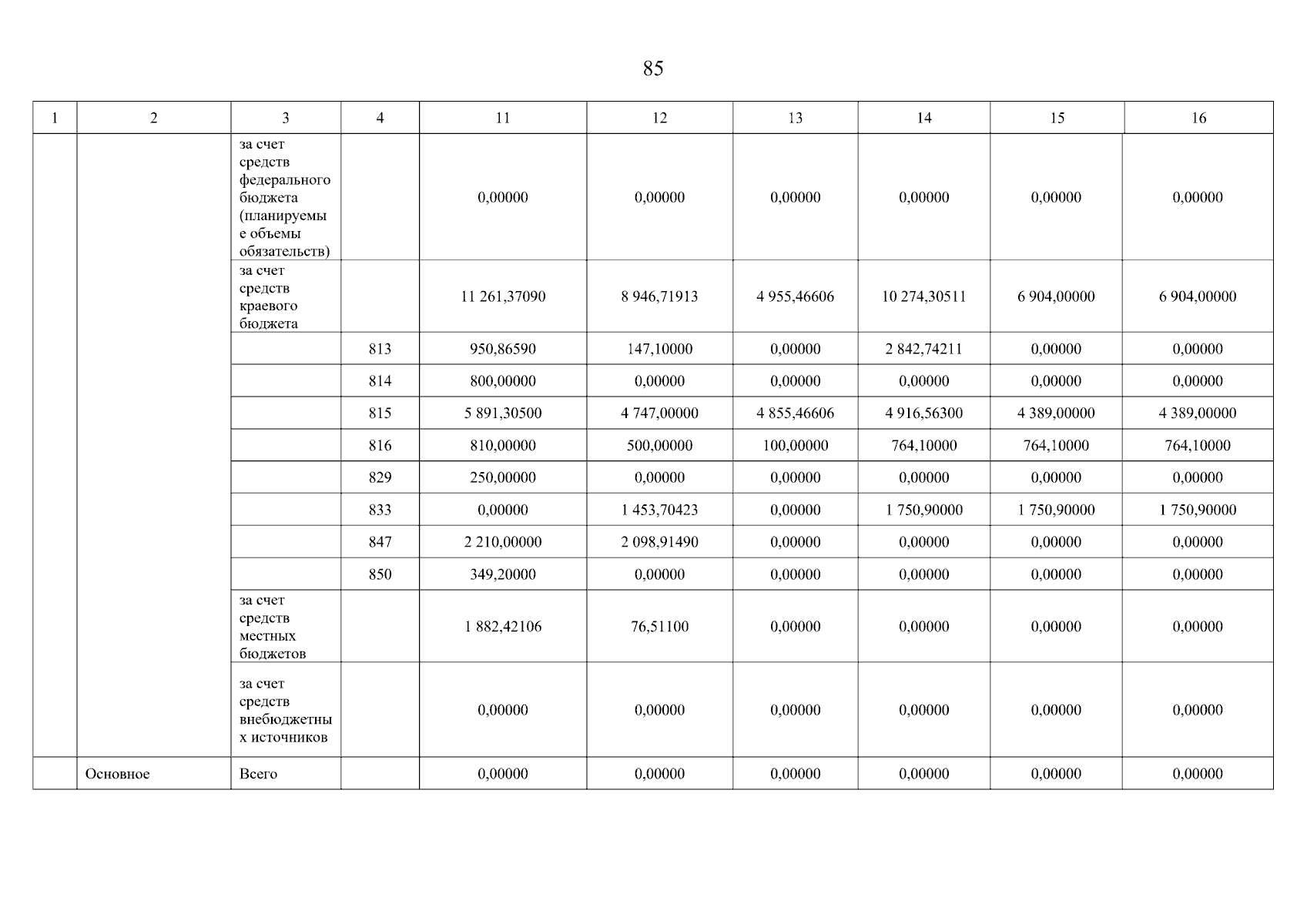 85

| 1 | 2 | 3 | 4 | 11 | 12 | 13 | 14 | 15 | 16 |
|---|---|---|---|---|---|---|---|---|---|
| | | за счет средств федерального бюджета (планируемые объемы обязательств) | | 0,00000 | 0,00000 | 0,00000 | 0,00000 | 0,00000 | 0,00000 |
| | | за счет средств краевого бюджета | | 11 261,37090 | 8 946,71913 | 4 955,46606 | 10 274,30511 | 6 904,00000 | 6 904,00000 |
| | | | 813 | 950,86590 | 147,10000 | 0,00000 | 2 842,74211 | 0,00000 | 0,00000 |
| | | | 814 | 800,00000 | 0,00000 | 0,00000 | 0,00000 | 0,00000 | 0,00000 |
| | | | 815 | 5 891,30500 | 4 747,00000 | 4 855,46606 | 4 916,56300 | 4 389,00000 | 4 389,00000 |
| | | | 816 | 810,00000 | 500,00000 | 100,00000 | 764,10000 | 764,10000 | 764,10000 |
| | | | 829 | 250,00000 | 0,00000 | 0,00000 | 0,00000 | 0,00000 | 0,00000 |
| | | | 833 | 0,00000 | 1 453,70423 | 0,00000 | 1 750,90000 | 1 750,90000 | 1 750,90000 |
| | | | 847 | 2 210,00000 | 2 098,91490 | 0,00000 | 0,00000 | 0,00000 | 0,00000 |
| | | | 850 | 349,20000 | 0,00000 | 0,00000 | 0,00000 | 0,00000 | 0,00000 |
| | | за счет средств местных бюджетов | | 1 882,42106 | 76,51100 | 0,00000 | 0,00000 | 0,00000 | 0,00000 |
| | | за счет средств внебюджетных источников | | 0,00000 | 0,00000 | 0,00000 | 0,00000 | 0,00000 | 0,00000 |
| | Основное | Всего | | 0,00000 | 0,00000 | 0,00000 | 0,00000 | 0,00000 | 0,00000 |